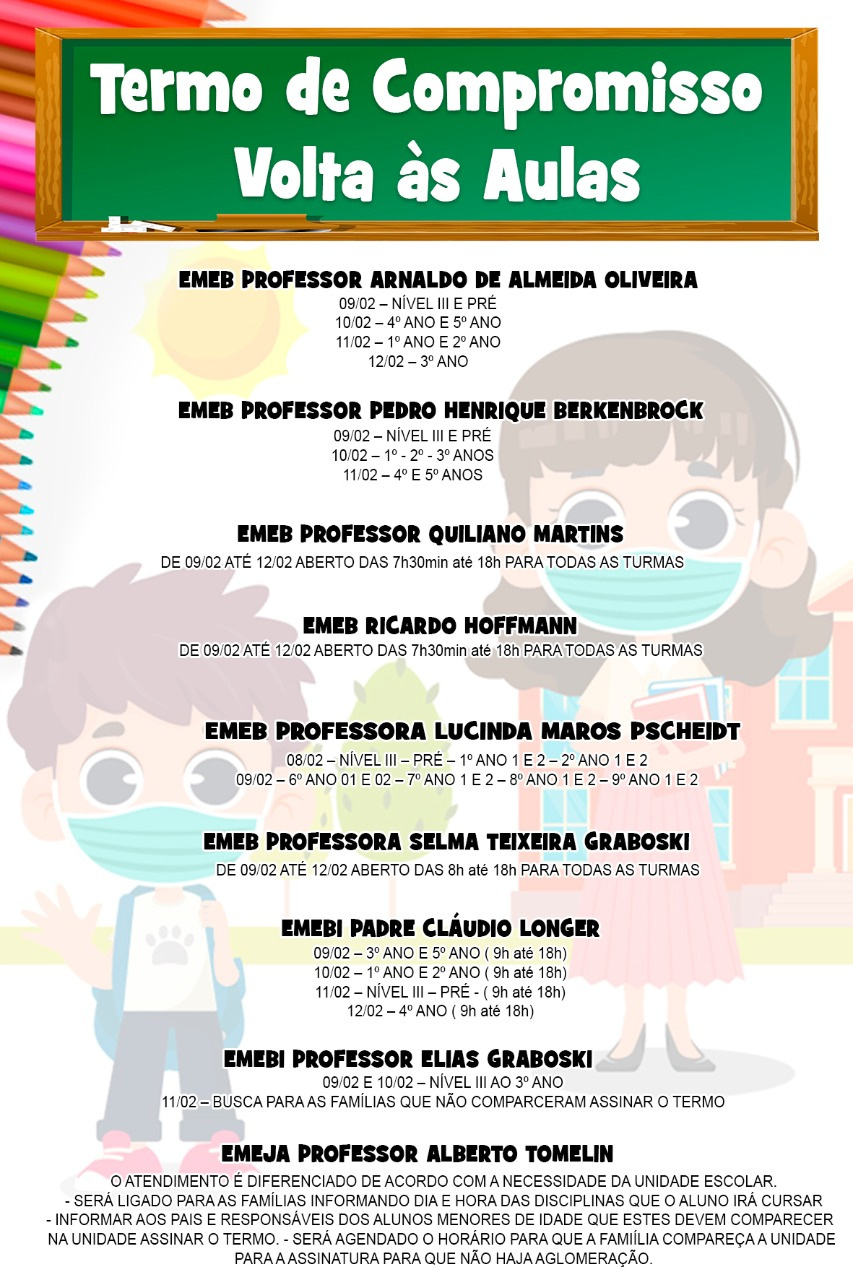 Termo de Compromisso
Volta às Aulas

EMEB PROFESSOR ARNALDO DE ALMEIDA OLIVEIRA
09/02 – NÍVEL III E PRÉ
10/02 – 4º ANO E 5º ANO
11/02 – 1º ANO E 2º ANO
12/02 – 3º ANO

EMEB PROFESSOR PEDRO HENRIQUE BERKENBROCK
09/02 – NÍVEL III E PRÉ
10/02 – 1º - 2º - 3º ANOS
11/02 – 4º E 5º ANOS

EMEB PROFESSOR QUILIANO MARTINS
DE 09/02 ATÉ 12/02 ABERTO DAS 7h30min até 18h PARA TODAS AS TURMAS

EMEB RICARDO HOFFMANN
DE 09/02 ATÉ 12/02 ABERTO DAS 7h30min até 18h PARA TODAS AS TURMAS

EMEB PROFESSORA LUCINDA MAROS PSCHEIDT
08/02 – NÍVEL III – PRÉ – 1º ANO 1 E 2 – 2º ANO 1 E 2
09/02 – 6º ANO 01 E 02 – 7º ANO 1 E 2 – 8º ANO 1 E 2 – 9º ANO 1 E 2

EMEB PROFESSORA SELMA TEIXEIRA GRABOSKI
DE 09/02 ATÉ 12/02 ABERTO DAS 8h até 18h PARA TODAS AS TURMAS

EMEBI PADRE CLÁUDIO LONGER
09/02 – 3º ANO E 5º ANO ( 9h até 18h)
10/02 – 1º ANO E 2º ANO ( 9h até 18h)
11/02 – NÍVEL III – PRÉ - ( 9h até 18h)
12/02 – 4º ANO ( 9h até 18h)

EMEBI PROFESSOR ELIAS GRABOSKI
09/02 E 10/02 – NÍVEL III AO 3º ANO
11/02 – BUSCA PARA AS FAMÍLIAS QUE NÃO COMPARCERAM ASSINAR O TERMO

EMEJA PROFESSOR ALBERTO TOMELIN
O ATENDIMENTO É DIFERENCIADO DE ACORDO COM A NECESSIDADE DA UNIDADE ESCOLAR.
- SERÁ LIGADO PARA AS FAMÍLIAS INFORMANDO DIA E HORA DAS DISCIPLINAS QUE O ALUNO IRÁ CURSAR
- INFORMAR AOS PAIS E RESPONSÁVEIS DOS ALUNOS MENORES DE IDADE QUE ESTES DEVEM COMPARECER NA UNIDADE ASSINAR O TERMO. - SERÁ AGENDADO O HORÁRIO PARA QUE A FAMIÍLIA COMPAREÇA A UNIDADE PARA A ASSINATURA PARA QUE NÃO HAJA AGLOMERAÇÃO.